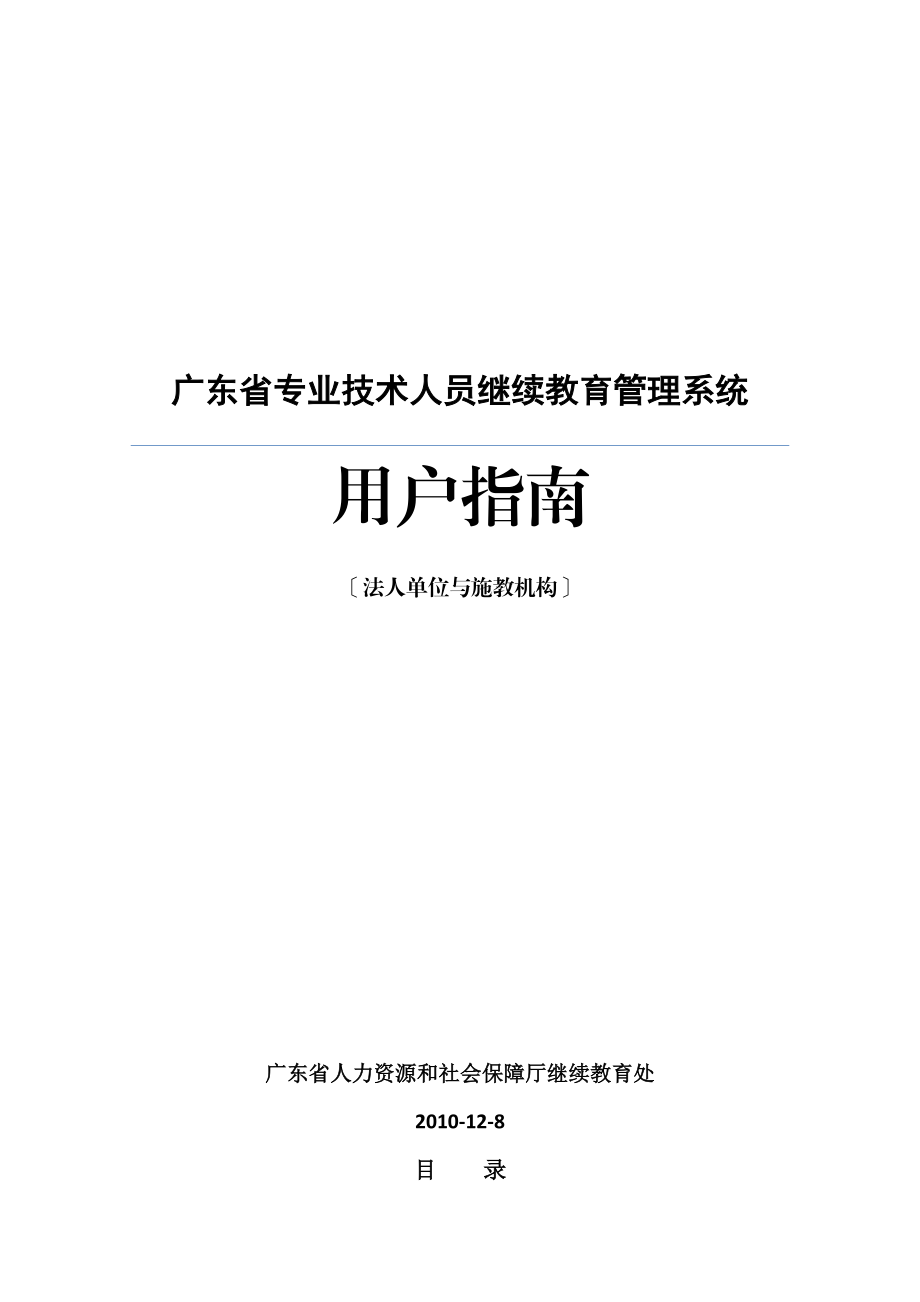 广东省专业技术人员继续教育管理系统

用户指南

〔法人单位与施教机构〕

广东省人力资源和社会保障厅继续教育处

2010-12-8

目　　录